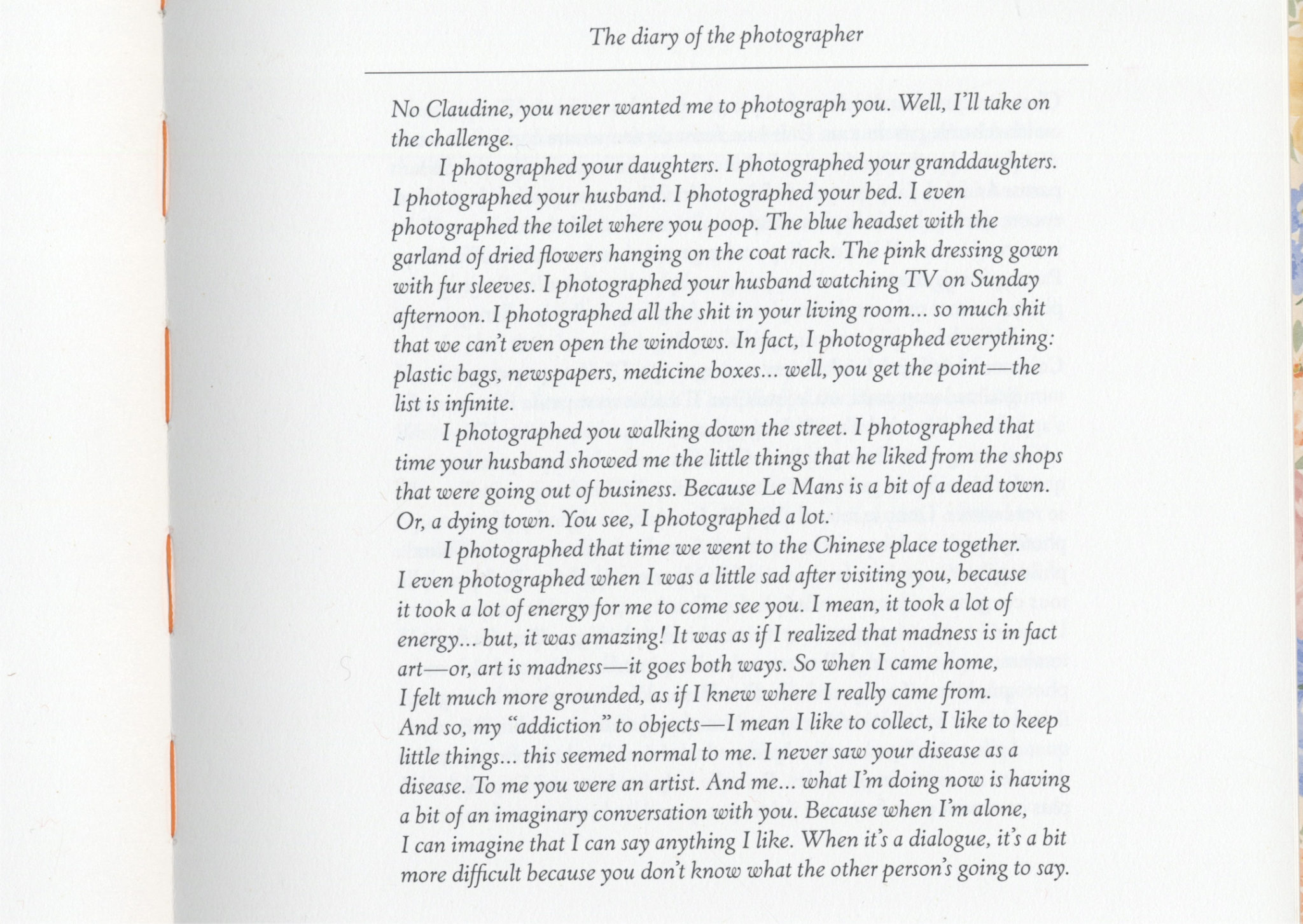 The diary of the photographer

No Claudine, you never wanted me to photograph you. Well, I'll take on the challenge.

I photographed your daughters. I photographed your granddaughters. I photographed your husband. I photographed your bed. I even photographed the toilet where you poop. The blue headset with the garland of dried flowers hanging on the coat rack. The pink dressing gown with fur sleeves. I photographed your husband watching TV on Sunday afternoon. I photographed all the shit in your living room... so much shit that we can't even open the windows. In fact, I photographed everything: plastic bags, newspapers, medicine boxes... well, you get the point—the list is infinite.

I photographed you walking down the street. I photographed that time your husband showed me the little things that he liked from the shops that were going out of business. Because Le Mans is a bit of a dead town. Or, a dying town. You see, I photographed a lot.

I photographed that time we went to the Chinese place together. I even photographed when I was a little sad after visiting you, because it took a lot of energy for me to come see you. I mean, it took a lot of energy... but, it was amazing! It was as if I realized that madness is in fact art—or, art is madness—it goes both ways. So when I came home, I felt much more grounded, as if I knew where I really came from. And so, my "addiction" to objects—I mean I like to collect, I like to keep little things... this seemed normal to me. I never saw your disease as a disease. To me you were an artist. And me... what I'm doing now is having a bit of an imaginary conversation with you. Because when I'm alone, I can imagine that I can say anything I like. When it's a dialogue, it's a bit more difficult because you don't know what the other person's going to say.